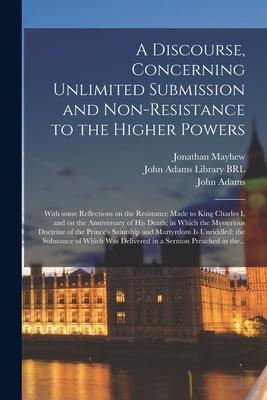 A Discourse, Concerning Unlimited Submission and Non-Resistance to the Higher Powers

Jonathan Mayhew
John Adams Library BRL
John Adams

With some Reflections on the Resistance Made to King Charles I, and on the Anniversary of His Death: in Which the Mysterious Doctrine of the Prince's Saintship and Martyrdom Is Unriddled: the Substance of Which Was Delivered in a Sermon Preached in the...